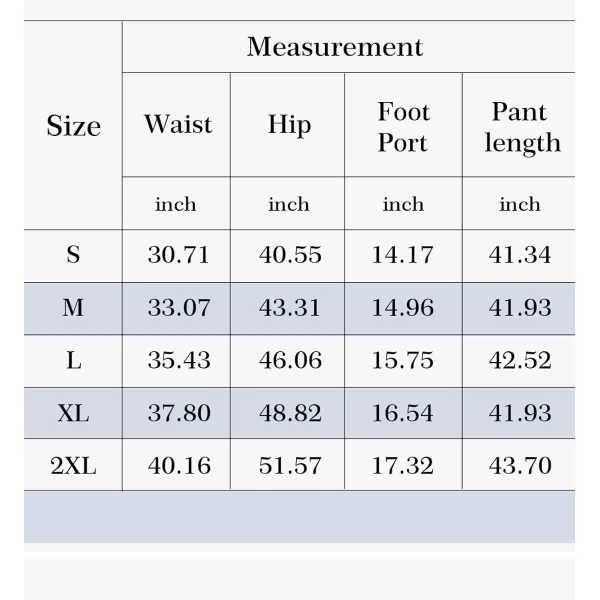 | Size | Measurement | | | |
|---|---|---|---|---|
| | Waist | Hip | Foot Port | Pant length |
| | inch | inch | inch | inch |
| S | 30.71 | 40.55 | 14.17 | 41.34 |
| M | 33.07 | 43.31 | 14.96 | 41.93 |
| L | 35.43 | 46.06 | 15.75 | 42.52 |
| XL | 37.80 | 48.82 | 16.54 | 41.93 |
| 2XL | 40.16 | 51.57 | 17.32 | 43.70 |